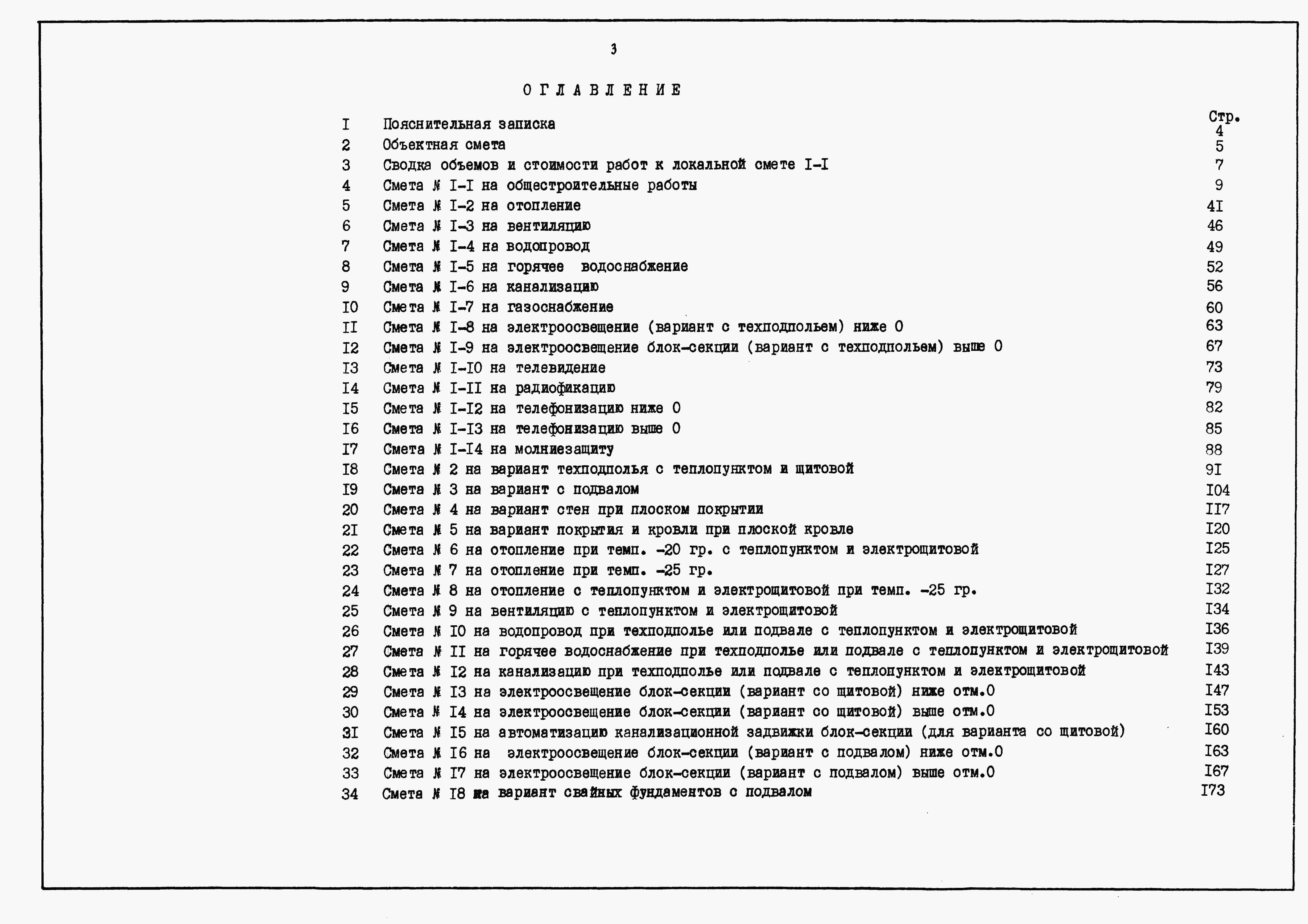 3

ОГЛАВЛЕНИЕ

| | | Стр. |
|---|---|---|
| I | Пояснительная записка | 4 |
| 2 | Объектная смета | 5 |
| 3 | Сводка объемов и стоимости работ к локальной смете I-I | 7 |
| 4 | Смета № I-I на общестроительные работы | 9 |
| 5 | Смета № I-2 на отопление | 4I |
| 6 | Смета № I-3 на вентиляцию | 46 |
| 7 | Смета № I-4 на водопровод | 49 |
| 8 | Смета № I-5 на горячее водоснабжение | 52 |
| 9 | Смета № I-6 на канализацию | 56 |
| I0 | Смета № I-7 на газоснабжение | 60 |
| II | Смета № I-8 на электроосвещение (вариант с техподпольем) ниже 0 | 63 |
| I2 | Смета № I-9 на электроосвещение блок-секции (вариант с техподпольем) выше 0 | 67 |
| I3 | Смета № I-I0 на телевидение | 73 |
| I4 | Смета № I-II на радиофикацию | 79 |
| I5 | Смета № I-I2 на телефонизацию ниже 0 | 82 |
| I6 | Смета № I-I3 на телефонизацию выше 0 | 85 |
| I7 | Смета № I-I4 на молниезащиту | 88 |
| I8 | Смета № 2 на вариант техподполья с теплопунктом и щитовой | 9I |
| I9 | Смета № 3 на вариант с подвалом | I04 |
| 20 | Смета № 4 на вариант стен при плоском покрытии | II7 |
| 2I | Смета № 5 на вариант покрытия и кровли при плоской кровле | I20 |
| 22 | Смета № 6 на отопление при темп. -20 гр. с теплопунктом и электрощитовой | I25 |
| 23 | Смета № 7 на отопление при темп. -25 гр. | I27 |
| 24 | Смета № 8 на отопление с теплопунктом и электрощитовой при темп. -25 гр. | I32 |
| 25 | Смета № 9 на вентиляцию с теплопунктом и электрощитовой | I34 |
| 26 | Смета № I0 на водопровод при техподполье или подвале с теплопунктом и электрощитовой | I36 |
| 27 | Смета № II на горячее водоснабжение при техподполье или подвале с теплопунктом и электрощитовой | I39 |
| 28 | Смета № I2 на канализацию при техподполье или подвале с теплопунктом и электрощитовой | I43 |
| 29 | Смета № I3 на электроосвещение блок-секции (вариант со щитовой) ниже отм.0 | I47 |
| 30 | Смета № I4 на электроосвещение блок-секции (вариант со щитовой) выше отм.0 | I53 |
| 3I | Смета № I5 на автоматизацию канализационной задвижки блок-секции (для варианта со щитовой) | I60 |
| 32 | Смета № I6 на электроосвещение блок-секции (вариант с подвалом) ниже отм.0 | I63 |
| 33 | Смета № I7 на электроосвещение блок-секции (вариант с подвалом) выше отм.0 | I67 |
| 34 | Смета № I8 на вариант свайных фундаментов с подвалом | I73 |